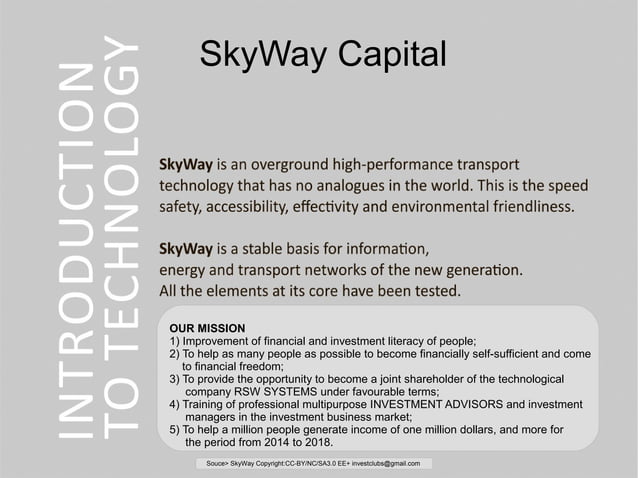 INTRODUCTION TO TECHNOLOGY

SkyWay Capital

SkyWay is an overground high-performance transport technology that has no analogues in the world. This is the speed safety, accessibility, effectivity and environmental friendliness.

SkyWay is a stable basis for information, energy and transport networks of the new generation. All the elements at its core have been tested.

OUR MISSION
1) Improvement of financial and investment literacy of people;
2) To help as many people as possible to become financially self-sufficient and come to financial freedom;
3) To provide the opportunity to become a joint shareholder of the technological company RSW SYSTEMS under favourable terms;
4) Training of professional multipurpose INVESTMENT ADVISORS and investment managers in the investment business market;
5) To help a million people generate income of one million dollars, and more for the period from 2014 to 2018.

Souce> SkyWay Copyright:CC-BY/NC/SA3.0 EE+ investclubs@gmail.com